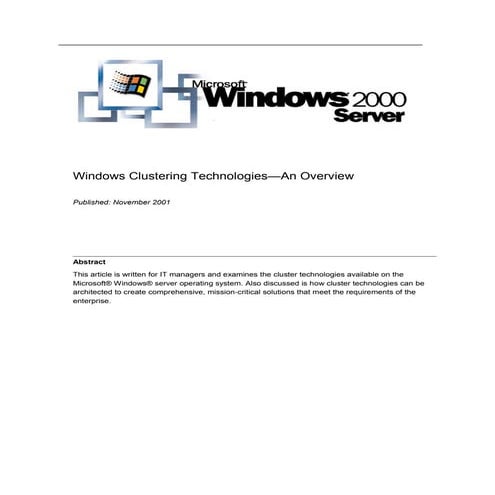 Microsoft Windows 2000 Server

Windows Clustering Technologies—An Overview

Published: November 2001

Abstract

This article is written for IT managers and examines the cluster technologies available on the Microsoft® Windows® server operating system. Also discussed is how cluster technologies can be architected to create comprehensive, mission-critical solutions that meet the requirements of the enterprise.